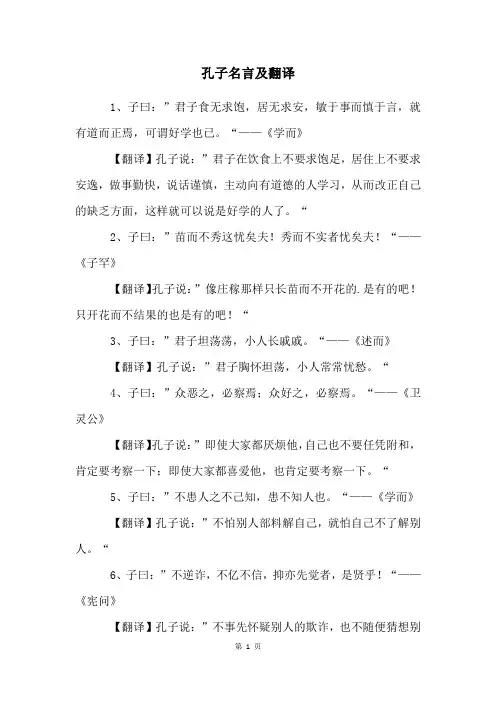 孔子名言及翻译

1、子曰：”君子食无求饱，居无求安，敏于事而慎于言，就有道而正焉，可谓好学也已。“——《学而》

【翻译】孔子说：”君子在饮食上不要求饱足，居住上不要求安逸，做事勤快，说话谨慎，主动向有道德的人学习，从而改正自己的缺乏方面，这样就可以说是好学的人了。“

2、子曰：”苗而不秀这忧矣夫！秀而不实者忧矣夫！“——《子罕》

【翻译】孔子说：”像庄稼那样只长苗而不开花的.是有的吧！只开花而不结果的也是有的吧！“

3、子曰：”君子坦荡荡，小人长戚戚。“——《述而》

【翻译】孔子说：”君子胸怀坦荡，小人常常忧愁。“

4、子曰：”众恶之，必察焉；众好之，必察焉。“——《卫灵公》

【翻译】孔子说：”即使大家都厌烦他，自己也不要任凭附和，肯定要考察一下；即使大家都喜爱他，也肯定要考察一下。“

5、子曰：”不患人之不己知，患不知人也。“——《学而》

【翻译】孔子说：”不怕别人部料解自己，就怕自己不了解别人。“

6、子曰：”不逆诈，不亿不信，抑亦先觉者，是贤乎！“——《宪问》

【翻译】孔子说：”不事先怀疑别人的欺诈，也不随便猜想别

第 1 页